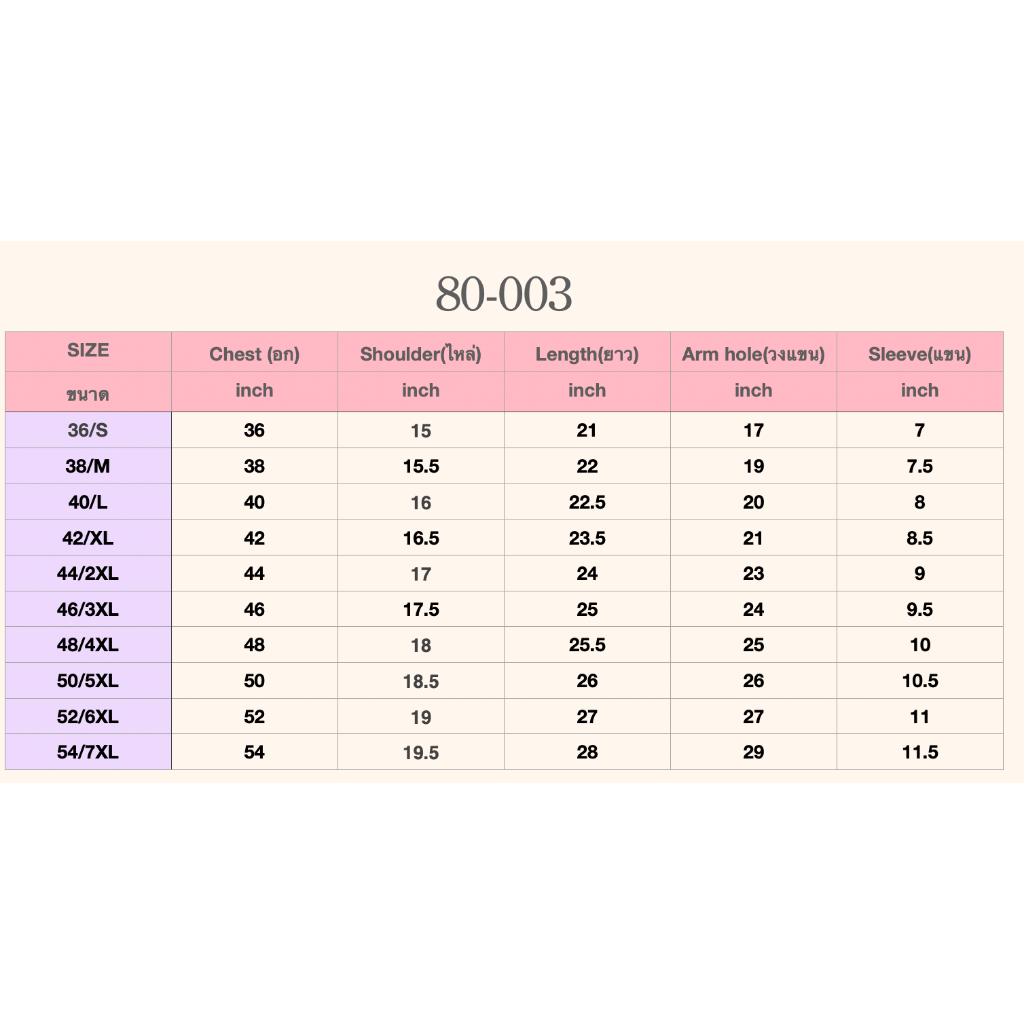 80-003

| SIZE | Chest (อก) | Shoulder(ไหล่) | Length(ยาว) | Arm hole(วงแขน) | Sleeve(แขน) |
|---|---|---|---|---|---|
| ขนาด | inch | inch | inch | inch | inch |
| 36/S | 36 | 15 | 21 | 17 | 7 |
| 38/M | 38 | 15.5 | 22 | 19 | 7.5 |
| 40/L | 40 | 16 | 22.5 | 20 | 8 |
| 42/XL | 42 | 16.5 | 23.5 | 21 | 8.5 |
| 44/2XL | 44 | 17 | 24 | 23 | 9 |
| 46/3XL | 46 | 17.5 | 25 | 24 | 9.5 |
| 48/4XL | 48 | 18 | 25.5 | 25 | 10 |
| 50/5XL | 50 | 18.5 | 26 | 26 | 10.5 |
| 52/6XL | 52 | 19 | 27 | 27 | 11 |
| 54/7XL | 54 | 19.5 | 28 | 29 | 11.5 |